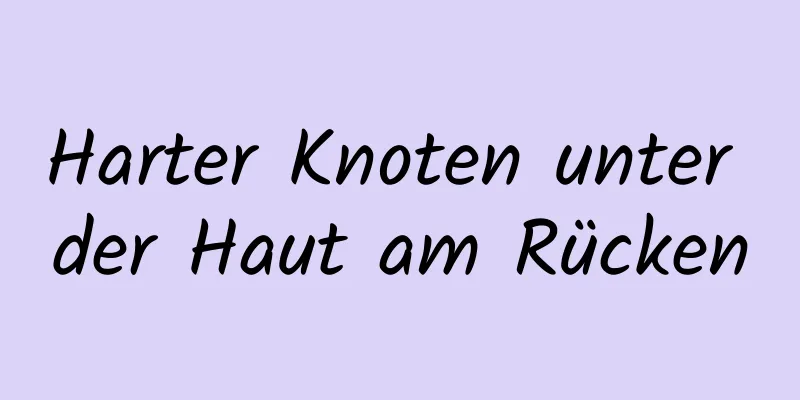 Harter Knoten unter der Haut am Rücken